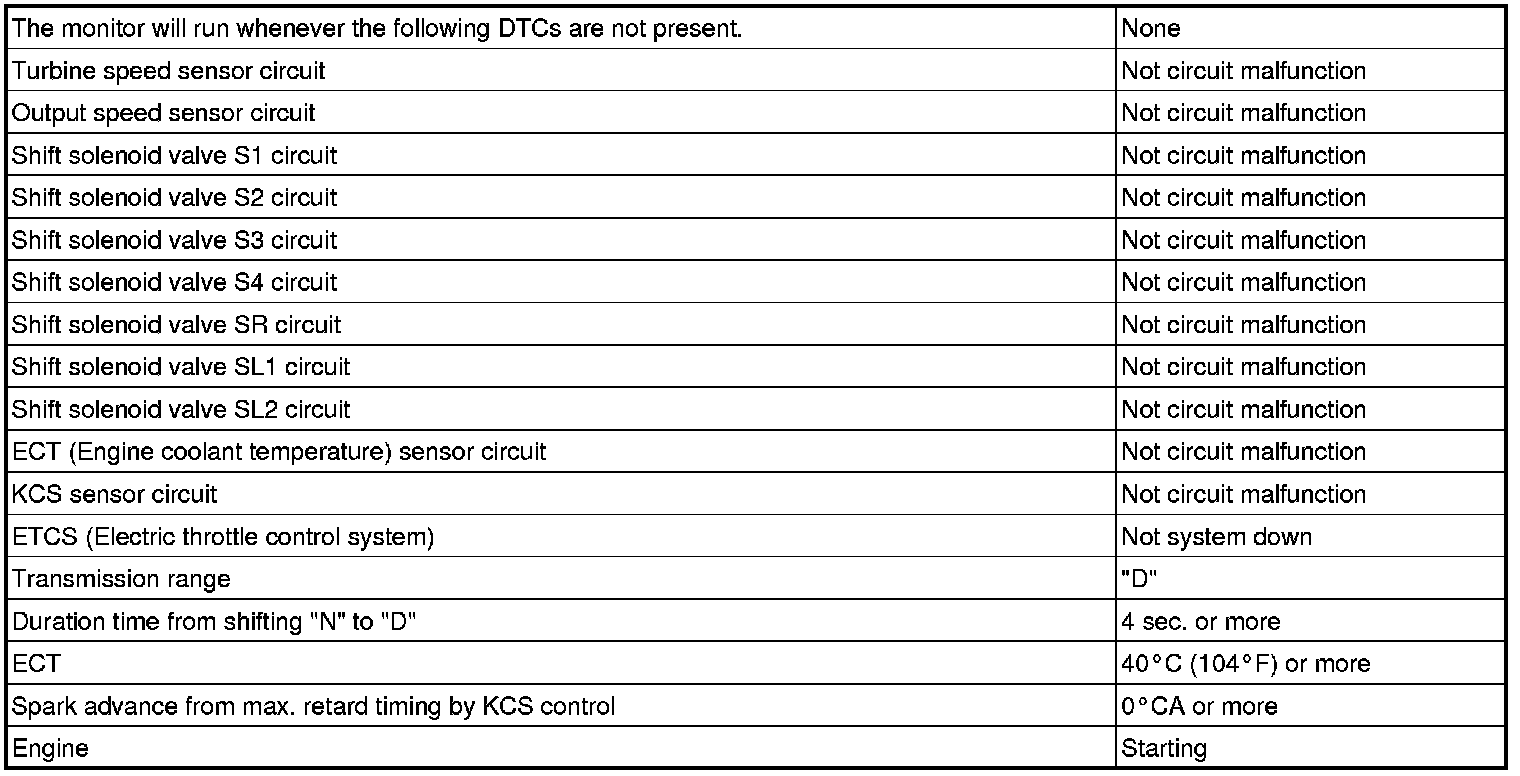 | The monitor will run whenever the following DTCs are not present. | None |
|---|---|
| Turbine speed sensor circuit | Not circuit malfunction |
| Output speed sensor circuit | Not circuit malfunction |
| Shift solenoid valve S1 circuit | Not circuit malfunction |
| Shift solenoid valve S2 circuit | Not circuit malfunction |
| Shift solenoid valve S3 circuit | Not circuit malfunction |
| Shift solenoid valve S4 circuit | Not circuit malfunction |
| Shift solenoid valve SR circuit | Not circuit malfunction |
| Shift solenoid valve SL1 circuit | Not circuit malfunction |
| Shift solenoid valve SL2 circuit | Not circuit malfunction |
| ECT (Engine coolant temperature) sensor circuit | Not circuit malfunction |
| KCS sensor circuit | Not circuit malfunction |
| ETCS (Electric throttle control system) | Not system down |
| Transmission range | "D" |
| Duration time from shifting "N" to "D" | 4 sec. or more |
| ECT | 40°C (104°F) or more |
| Spark advance from max. retard timing by KCS control | 0°CA or more |
| Engine | Starting |